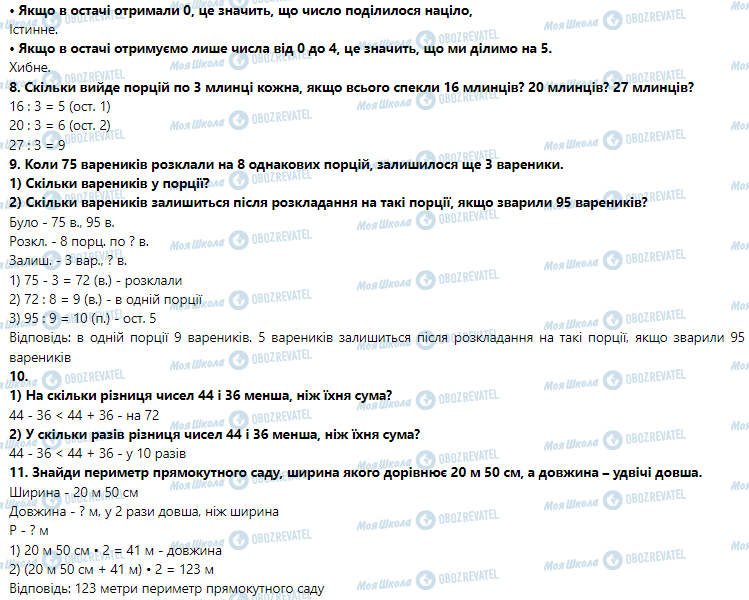 • Якщо в остачі отримали 0, це значить, що число поділилося націло,
Істинне.
• Якщо в остачі отримуємо лише числа від 0 до 4, це значить, що ми ділимо на 5.
Хибне.
8. Скільки вийде порцій по 3 млинці кожна, якщо всього спекли 16 млинців? 20 млинців? 27 млинців?
16 : 3 = 5 (ост. 1)
20 : 3 = 6 (ост. 2)
27 : 3 = 9
9. Коли 75 вареників розклали на 8 однакових порцій, залишилося ще 3 вареники.
1) Скільки вареників у порції?
2) Скільки вареників залишиться після розкладання на такі порції, якщо зварили 95 вареників?
Було - 75 в., 95 в.
Розкл. - 8 порц. по ? в.
Залиш. - 3 вар., ? в.
1) 75 - 3 = 72 (в.) - розклали
2) 72 : 8 = 9 (в.) - в одній порції
3) 95 : 9 = 10 (п.) - ост. 5
Відповідь: в одній порції 9 вареників. 5 вареників залишиться після розкладання на такі порції, якщо зварили 95 вареників
10.
1) На скільки різниця чисел 44 і 36 менша, ніж їхня сума?
44 - 36 < 44 + 36 - на 72
2) У скільки разів різниця чисел 44 і 36 менша, ніж їхня сума?
44 - 36 < 44 + 36 - у 10 разів
11. Знайди периметр прямокутного саду, ширина якого дорівнює 20 м 50 см, а довжина – удвічі довша.
Ширина - 20 м 50 см
Довжина - ? м, у 2 рази довша, ніж ширина
Р - ? м
1) 20 м 50 см • 2 = 41 м - довжина
2) (20 м 50 см + 41 м) • 2 = 123 м
Відповідь: 123 метри периметр прямокутного саду

Моя Школа OBOZREVATEL